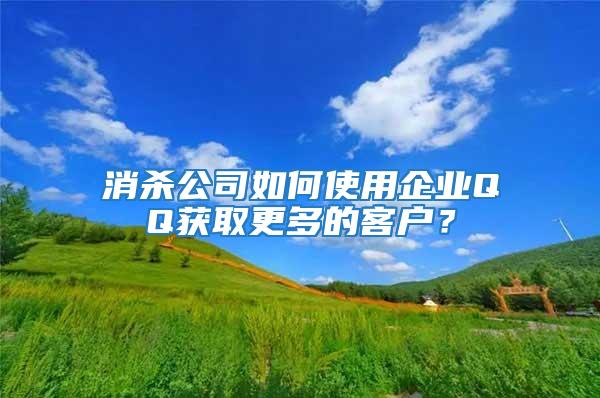 消杀公司如何使用企业QQ获取更多的客户？